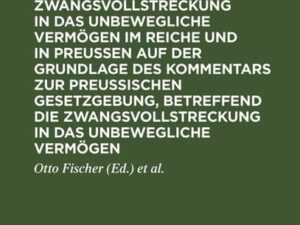 ZWANGSVOLLSTRECKUNG IN DAS UNBEWEGLICHE VERMÖGEN IM REICHE UND IN PREUSSEN AUF DER GRUNDLAGE DES KOMMENTARS ZUR PREUSSISCHEN GESETZGEBUNG, BETREFFEND DIE ZWANGSVOLLSTRECKUNG IN DAS UNBEWEGLICHE VERMÖGEN

Otto Fischer (Ed.) et al.